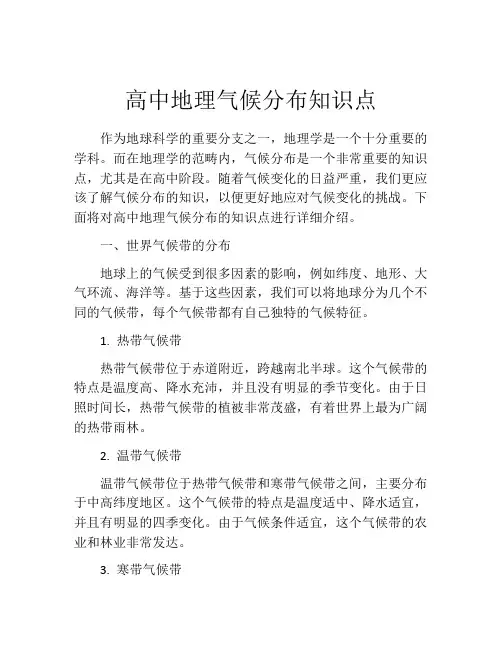 高中地理气候分布知识点

作为地球科学的重要分支之一，地理学是一个十分重要的学科。而在地理学的范畴内，气候分布是一个非常重要的知识点，尤其是在高中阶段。随着气候变化的日益严重，我们更应该了解气候分布的知识，以便更好地应对气候变化的挑战。下面将对高中地理气候分布的知识点进行详细介绍。

一、世界气候带的分布

地球上的气候受到很多因素的影响，例如纬度、地形、大气环流、海洋等。基于这些因素，我们可以将地球分为几个不同的气候带，每个气候带都有自己独特的气候特征。

1. 热带气候带

热带气候带位于赤道附近，跨越南北半球。这个气候带的特点是温度高、降水充沛，并且没有明显的季节变化。由于日照时间长，热带气候带的植被非常茂盛，有着世界上最为广阔的热带雨林。

2. 温带气候带

温带气候带位于热带气候带和寒带气候带之间，主要分布于中高纬度地区。这个气候带的特点是温度适中、降水适宜，并且有明显的四季变化。由于气候条件适宜，这个气候带的农业和林业非常发达。

3. 寒带气候带